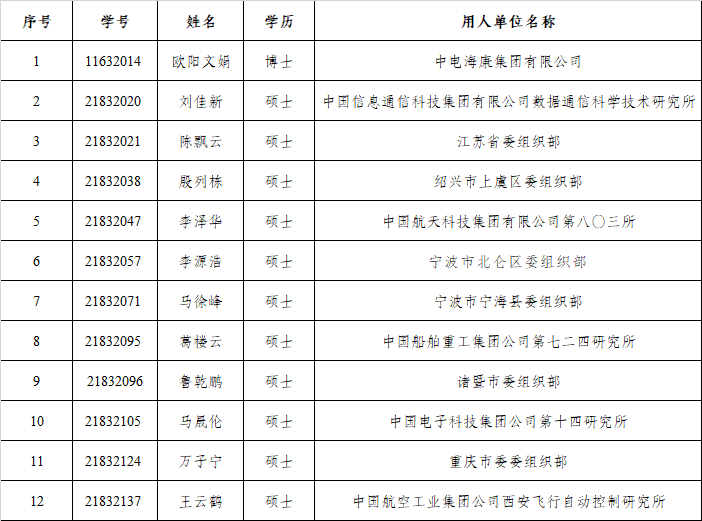 | 序号 | 学号 | 姓名 | 学历 | 用人单位名称 |
|---|---|---|---|---|
| 1 | 11632014 | 欧阳文娟 | 博士 | 中电海康集团有限公司 |
| 2 | 21832020 | 刘佳新 | 硕士 | 中国信息通信科技集团有限公司数据通信科学技术研究所 |
| 3 | 21832021 | 陈飘云 | 硕士 | 江苏省委组织部 |
| 4 | 21832038 | 殷列栋 | 硕士 | 绍兴市上虞区委组织部 |
| 5 | 21832047 | 李泽华 | 硕士 | 中国航天科技集团有限公司第八〇三所 |
| 6 | 21832057 | 李源浩 | 硕士 | 宁波市北仑区委组织部 |
| 7 | 21832071 | 马徐峰 | 硕士 | 宁波市宁海县委组织部 |
| 8 | 21832095 | 葛楼云 | 硕士 | 中国船舶重工集团公司第七二四研究所 |
| 9 | 21832096 | 鲁乾鹏 | 硕士 | 诸暨市委组织部 |
| 10 | 21832105 | 马晟伦 | 硕士 | 中国电子科技集团公司第十四研究所 |
| 11 | 21832124 | 万子宁 | 硕士 | 重庆市委委组织部 |
| 12 | 21832137 | 王云鹤 | 硕士 | 中国航空工业集团公司西安飞行自动控制研究所 |